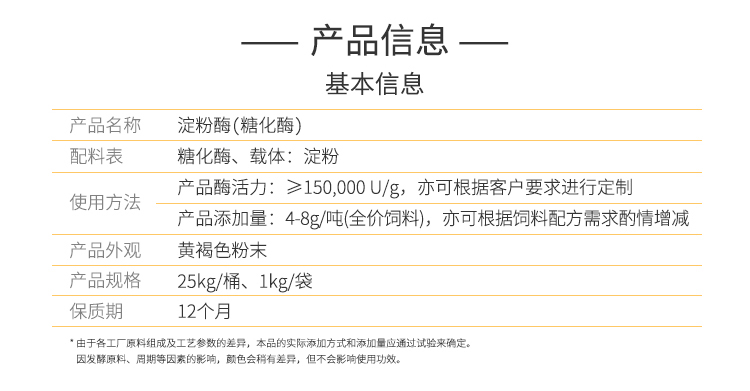 —— 产品信息 ——

基本信息

| 产品名称 | 淀粉酶（糖化酶） |
|---|---|
| 配料表 | 糖化酶、载体：淀粉 |
| 使用方法 | 产品酶活力：≥150,000 U/g，亦可根据客户要求进行定制 |
| | 产品添加量：4-8g/吨(全价饲料)，亦可根据饲料配方需求酌情增减 |
| 产品外观 | 黄褐色粉末 |
| 产品规格 | 25kg/桶、1kg/袋 |
| 保质期 | 12个月 |

* 由于各工厂原料组成及工艺参数的差异，本品的实际添加方式和添加量应通过试验来确定。
因发酵原料、周期等因素的影响，颜色会稍有差异，但不会影响使用功效。